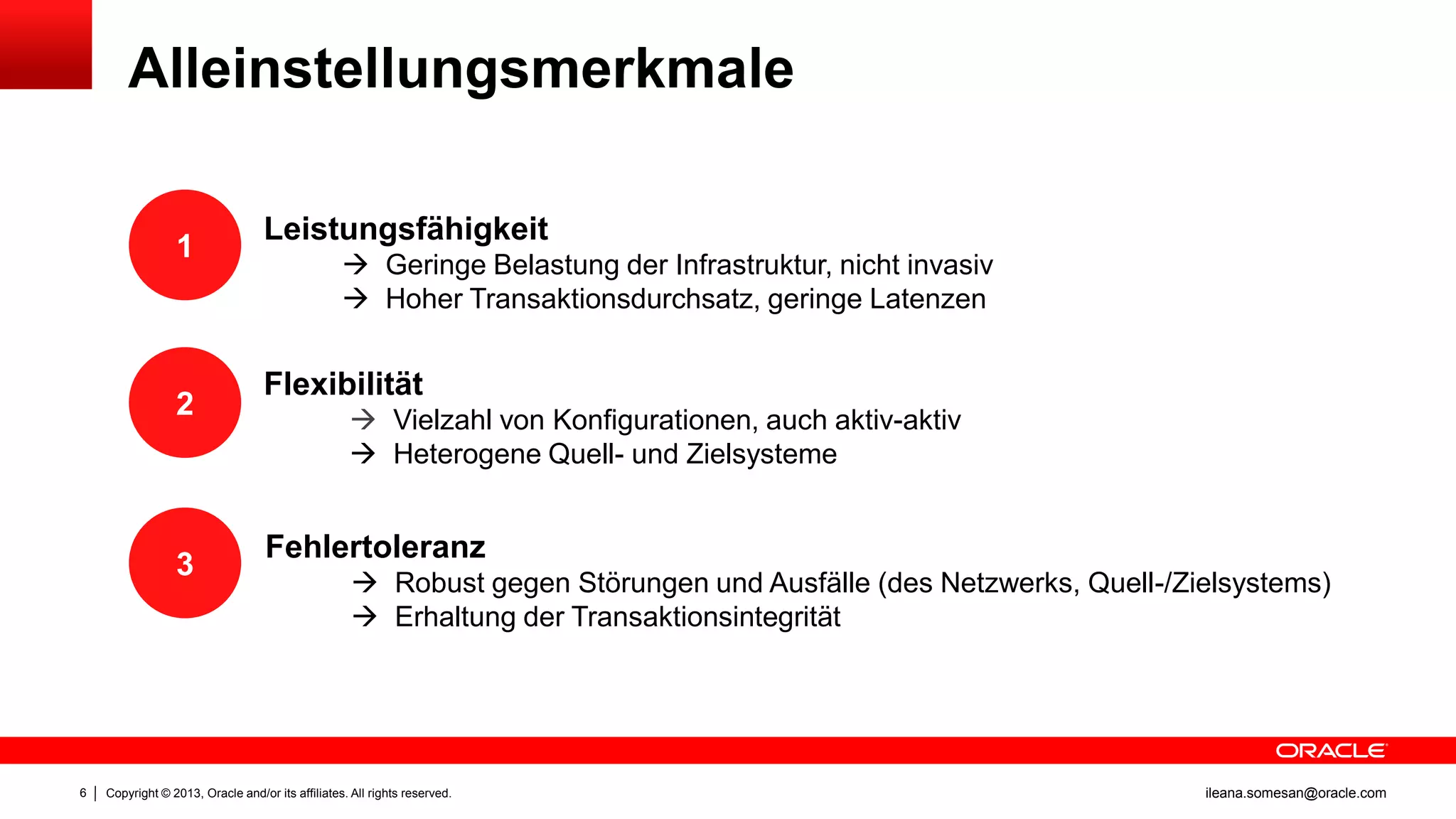 Alleinstellungsmerkmale

1

Leistungsfähigkeit
→ Geringe Belastung der Infrastruktur, nicht invasiv
→ Hoher Transaktionsdurchsatz, geringe Latenzen

2

Flexibilität
→ Vielzahl von Konfigurationen, auch aktiv-aktiv
→ Heterogene Quell- und Zielsysteme

3

Fehlertoleranz
→ Robust gegen Störungen und Ausfälle (des Netzwerks, Quell-/Zielsystems)
→ Erhaltung der Transaktionsintegrität

ORACLE

6 | Copyright © 2013, Oracle and/or its affiliates. All rights reserved.

ileana.somesan@oracle.com